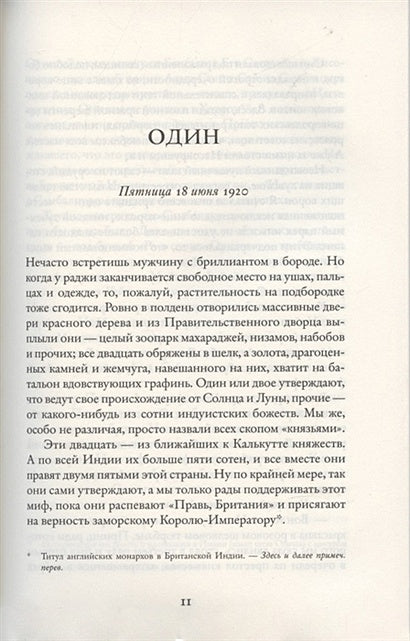 ОДИН

Пятница 18 июня 1920

Нечасто встретишь мужчину с бриллиантом в бороде. Но когда у раджи заканчивается свободное место на ушах, пальцах и одежде, то, пожалуй, растительность на подбородке тоже сгодится. Ровно в полдень отворились массивные двери красного дерева и из Правительственного дворца выплыли они — целый зоопарк махараджей, низамов, набобов и прочих; все двадцать обряжены в шелк, а золота, драгоценных камней и жемчуга, навешанного на них, хватит на батальон вдовствующих графинь. Один или двое утверждают, что ведут свое происхождение от Солнца и Луны, прочие — от какого-нибудь из сотни индуистских божеств. Мы же, особо не различая, просто назвали всех скопом «князьями».

Эти двадцать — из ближайших к Калькутте княжеств. А по всей Индии их больше пяти сотен, и все вместе они правят двумя пятыми этой страны. Ну по крайней мере, так они сами утверждают, а мы только рады поддерживать этот миф, пока они распевают «Правь, Британия» и присягают на верность заморскому Королю-Императору*.

* Титул английских монархов в Британской Индии. — Здесь и далее примеч. перев.

11